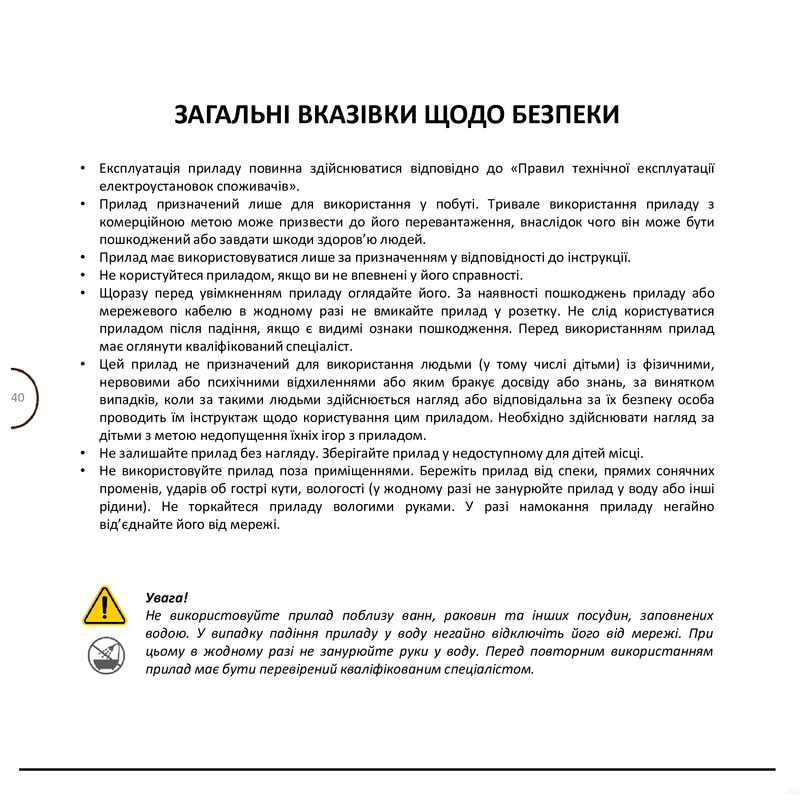 ЗАГАЛЬНІ ВКАЗІВКИ ЩОДО БЕЗПЕКИ

• Експлуатація приладу повинна здійснюватися відповідно до «Правил технічної експлуатації електроустановок споживачів».
• Прилад призначений лише для використання у побуті. Тривале використання приладу з комерційною метою може призвести до його перевантаження, внаслідок чого він може бути пошкоджений або завдати шкоди здоров'ю людей.
• Прилад має використовуватися лише за призначенням у відповідності до інструкції.
• Не користуйтеся приладом, якщо ви не впевнені у його справності.
• Щоразу перед увімкненням приладу оглядайте його. За наявності пошкоджень приладу або мережевого кабелю в жодному разі не вмикайте прилад у розетку. Не слід користуватися приладом після падіння, якщо є видимі ознаки пошкодження. Перед використанням прилад має оглянути кваліфікований спеціаліст.
• Цей прилад не призначений для використання людьми (у тому числі дітьми) із фізичними, нервовими або психічними відхиленнями або яким бракує досвіду або знань, за винятком випадків, коли за такими людьми здійснюється нагляд або відповідальна за їх безпеку особа проводить їм інструктаж щодо користування цим приладом. Необхідно здійснювати нагляд за дітьми з метою недопущення їхніх ігор з приладом.
• Не залишайте прилад без нагляду. Зберігайте прилад у недоступному для дітей місці.
• Не використовуйте прилад поза приміщеннями. Бережіть прилад від спеки, прямих сонячних променів, ударів об гострі кути, вологості (у жодному разі не занурюйте прилад у воду або інші рідини). Не торкайтеся приладу вологими руками. У разі намокання приладу негайно від'єднайте його від мережі.

40

Увага!
Не використовуйте прилад поблизу ванн, раковин та інших посудин, заповнених водою. У випадку падіння приладу у воду негайно відключіть його від мережі. При цьому в жодному разі не занурюйте руки у воду. Перед повторним використанням прилад має бути перевірений кваліфікованим спеціалістом.